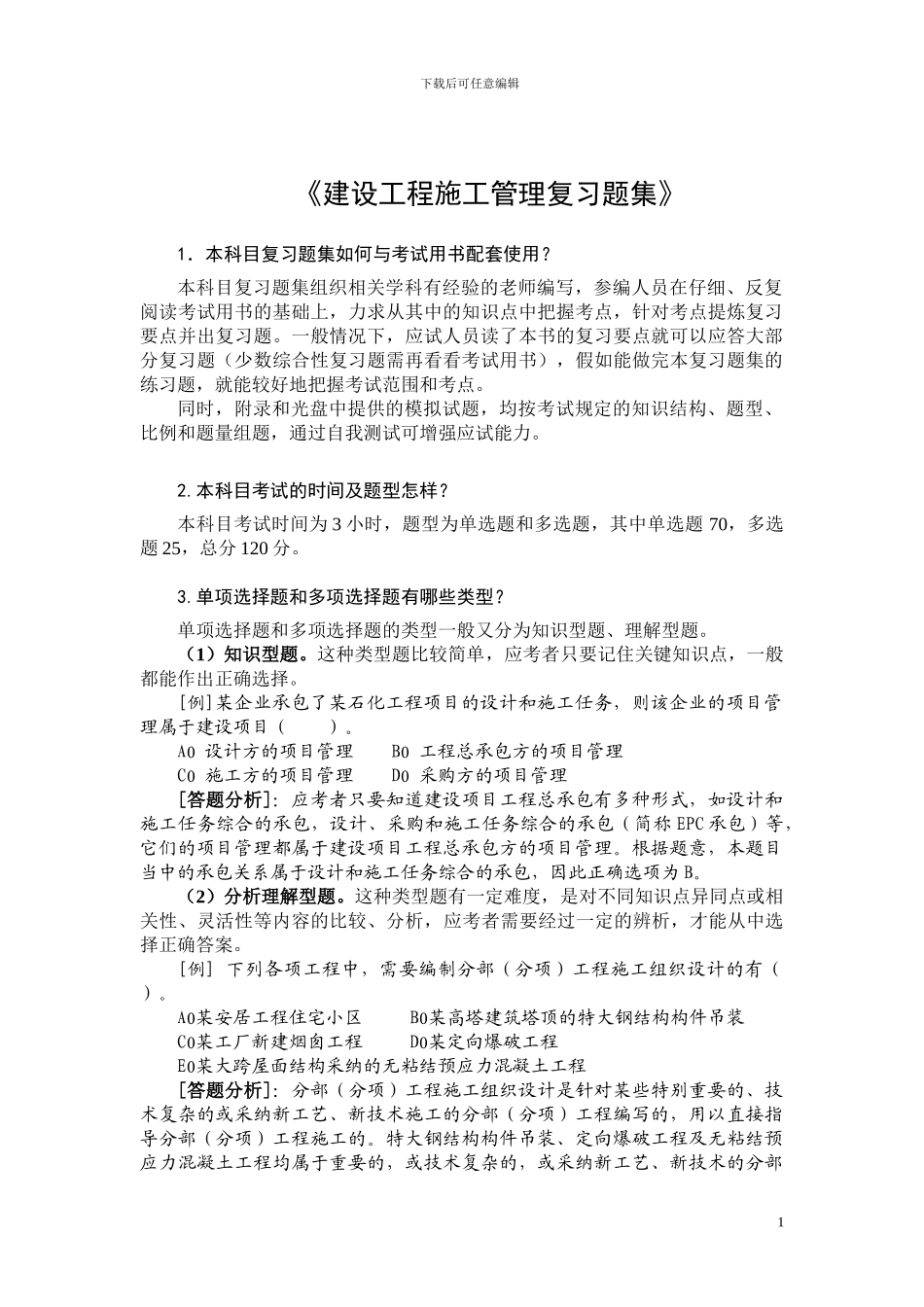 下载后可任意编辑

《建设工程施工管理复习题集》

1．本科目复习题集如何与考试用书配套使用？

本科目复习题集组织相关学科有经验的老师编写，参编人员在仔细、反复阅读考试用书的基础上，力求从其中的知识点中把握考点，针对考点提炼复习要点并出复习题。一般情况下，应试人员读了本书的复习要点就可以应答大部分复习题（少数综合性复习题需再看看考试用书），假如能做完本复习题集的练习题，就能较好地把握考试范围和考点。

同时，附录和光盘中提供的模拟试题，均按考试规定的知识结构、题型、比例和题量组题，通过自我测试可增强应试能力。

2. 本科目考试的时间及题型怎样？

本科目考试时间为 3 小时，题型为单选题和多选题，其中单选题 70，多选题 25，总分 120 分。

3. 单项选择题和多项选择题有哪些类型？

单项选择题和多项选择题的类型一般又分为知识型题、理解型题。

（1）知识型题。这种类型题比较简单，应考者只要记住关键知识点，一般都能作出正确选择。

[例]某企业承包了某石化工程项目的设计和施工任务，则该企业的项目管理属于建设项目（　　）。

A0 设计方的项目管理　　B0 工程总承包方的项目管理

C0 施工方的项目管理　　D0 采购方的项目管理

[答题分析]：应考者只要知道建设项目工程总承包有多种形式，如设计和施工任务综合的承包，设计、采购和施工任务综合的承包（简称 EPC 承包）等，它们的项目管理都属于建设项目工程总承包方的项目管理。根据题意，本题目当中的承包关系属于设计和施工任务综合的承包，因此正确选项为 B。

（2）分析理解型题。这种类型题有一定难度，是对不同知识点异同点或相关性、灵活性等内容的比较、分析，应考者需要经过一定的辨析，才能从中选择正确答案。

[例] 下列各项工程中，需要编制分部（分项）工程施工组织设计的有（　）。

A0某安居工程住宅小区　　B0某高塔建筑塔顶的特大钢结构构件吊装

C0某工厂新建烟囱工程　　D0某定向爆破工程

E0某大跨屋面结构采纳的无粘结预应力混凝土工程

[答题分析]：分部（分项）工程施工组织设计是针对某些特别重要的、技术复杂的或采纳新工艺、新技术施工的分部（分项）工程编写的，用以直接指导分部（分项）工程施工的。特大钢结构构件吊装、定向爆破工程及无粘结预应力混凝土工程均属于重要的，或技术复杂的，或采纳新工艺、新技术的分部

1